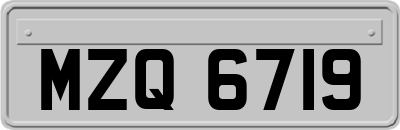 MZQ 6719